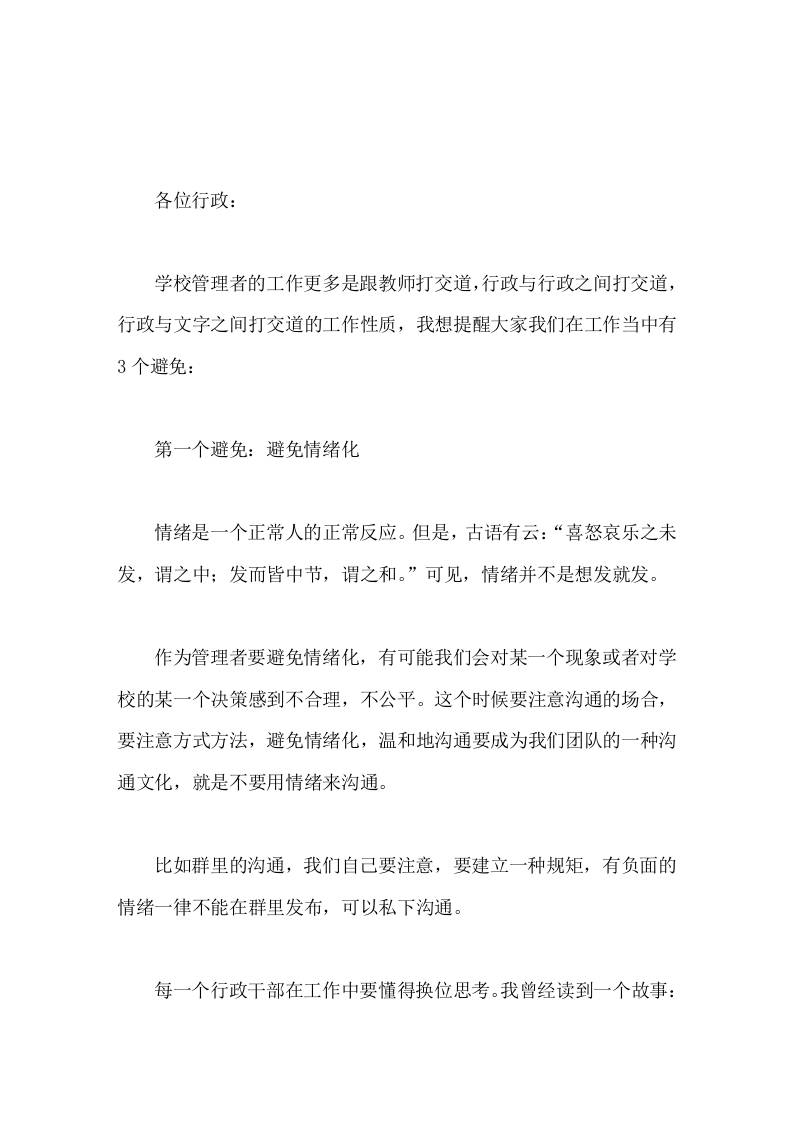 各位行政：

学校管理者的工作更多是跟教师打交道，行政与行政之间打交道，行政与文字之间打交道的工作性质，我想提醒大家我们在工作当中有3个避免：

第一个避免：避免情绪化

情绪是一个正常人的正常反应。但是，古语有云：“喜怒哀乐之未发，谓之中；发而皆中节，谓之和。”可见，情绪并不是想发就发。

作为管理者要避免情绪化，有可能我们会对某一个现象或者对学校的某一个决策感到不合理，不公平。这个时候要注意沟通的场合，要注意方式方法，避免情绪化，温和地沟通要成为我们团队的一种沟通文化，就是不要用情绪来沟通。

比如群里的沟通，我们自己要注意，要建立一种规矩，有负面的情绪一律不能在群里发布，可以私下沟通。

每一个行政干部在工作中要懂得换位思考。我曾经读到一个故事：